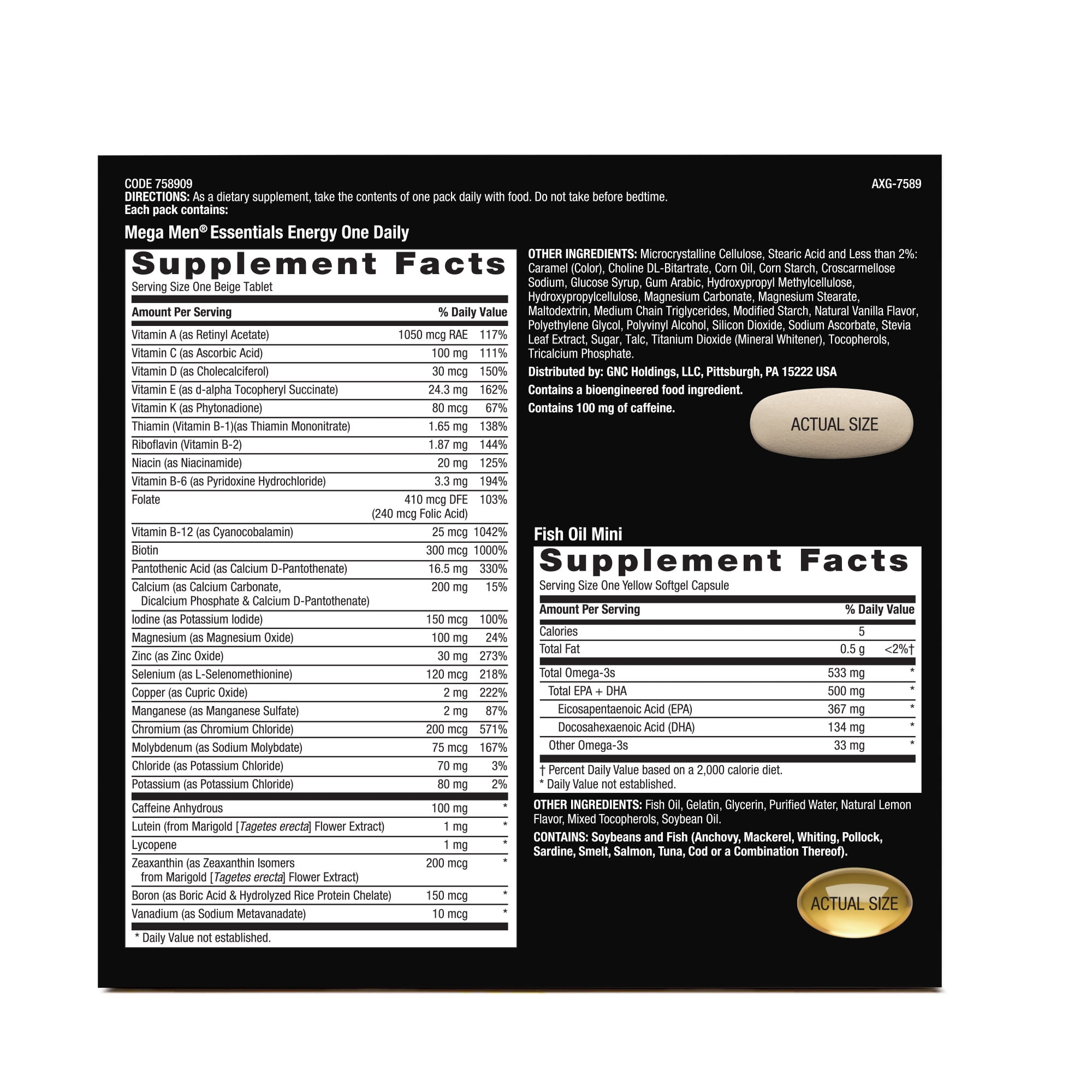 CODE 758909
AXG-7589
DIRECTIONS: As a dietary supplement, take the contents of one pack daily with food. Do not take before bedtime.
Each pack contains:

Mega Men® Essentials Energy One Daily

Supplement Facts
Serving Size One Beige Tablet

| Amount Per Serving | | % Daily Value |
|---|---|---|
| Vitamin A (as Retinyl Acetate) | 1050 mcg RAE | 117% |
| Vitamin C (as Ascorbic Acid) | 100 mg | 111% |
| Vitamin D (as Cholecalciferol) | 30 mcg | 150% |
| Vitamin E (as d-alpha Tocopheryl Succinate) | 24.3 mg | 162% |
| Vitamin K (as Phytonadione) | 80 mcg | 67% |
| Thiamin (Vitamin B-1)(as Thiamin Mononitrate) | 1.65 mg | 138% |
| Riboflavin (Vitamin B-2) | 1.87 mg | 144% |
| Niacin (as Niacinamide) | 20 mg | 125% |
| Vitamin B-6 (as Pyridoxine Hydrochloride) | 3.3 mg | 194% |
| Folate | 410 mcg DFE (240 mcg Folic Acid) | 103% |
| Vitamin B-12 (as Cyanocobalamin) | 25 mcg | 1042% |
| Biotin | 300 mcg | 1000% |
| Pantothenic Acid (as Calcium D-Pantothenate) | 16.5 mg | 330% |
| Calcium (as Calcium Carbonate, Dicalcium Phosphate & Calcium D-Pantothenate) | 200 mg | 15% |
| Iodine (as Potassium Iodide) | 150 mcg | 100% |
| Magnesium (as Magnesium Oxide) | 100 mg | 24% |
| Zinc (as Zinc Oxide) | 30 mg | 273% |
| Selenium (as L-Selenomethionine) | 120 mcg | 218% |
| Copper (as Cupric Oxide) | 2 mg | 222% |
| Manganese (as Manganese Sulfate) | 2 mg | 87% |
| Chromium (as Chromium Chloride) | 200 mcg | 571% |
| Molybdenum (as Sodium Molybdate) | 75 mcg | 167% |
| Chloride (as Potassium Chloride) | 70 mg | 3% |
| Potassium (as Potassium Chloride) | 80 mg | 2% |
| Caffeine Anhydrous | 100 mg | * |
| Lutein (from Marigold [Tagetes erecta] Flower Extract) | 1 mg | * |
| Lycopene | 1 mg | * |
| Zeaxanthin (as Zeaxanthin Isomers from Marigold [Tagetes erecta] Flower Extract) | 200 mcg | * |
| Boron (as Boric Acid & Hydrolyzed Rice Protein Chelate) | 150 mcg | * |
| Vanadium (as Sodium Metavanadate) | 10 mcg | * |

* Daily Value not established.

OTHER INGREDIENTS: Microcrystalline Cellulose, Stearic Acid and Less than 2%: Caramel (Color), Choline DL-Bitartrate, Corn Oil, Corn Starch, Croscarmellose Sodium, Glucose Syrup, Gum Arabic, Hydroxypropyl Methylcellulose, Hydroxypropylcellulose, Magnesium Carbonate, Magnesium Stearate, Maltodextrin, Medium Chain Triglycerides, Modified Starch, Natural Vanilla Flavor, Polyethylene Glycol, Polyvinyl Alcohol, Silicon Dioxide, Sodium Ascorbate, Stevia Leaf Extract, Sugar, Talc, Titanium Dioxide (Mineral Whitener), Tocopherols, Tricalcium Phosphate.

Distributed by: GNC Holdings, LLC, Pittsburgh, PA 15222 USA

Contains a bioengineered food ingredient.

Contains 100 mg of caffeine.

ACTUAL SIZE

Fish Oil Mini

Supplement Facts
Serving Size One Yellow Softgel Capsule

| Amount Per Serving | | % Daily Value |
|---|---|---|
| Calories | 5 | |
| Total Fat | 0.5 g | <2%† |
| Total Omega-3s | 533 mg | * |
| Total EPA + DHA | 500 mg | * |
| Eicosapentaenoic Acid (EPA) | 367 mg | * |
| Docosahexaenoic Acid (DHA) | 134 mg | * |
| Other Omega-3s | 33 mg | * |

† Percent Daily Value based on a 2,000 calorie diet.
* Daily Value not established.

OTHER INGREDIENTS: Fish Oil, Gelatin, Glycerin, Purified Water, Natural Lemon Flavor, Mixed Tocopherols, Soybean Oil.

CONTAINS: Soybeans and Fish (Anchovy, Mackerel, Whiting, Pollock, Sardine, Smelt, Salmon, Tuna, Cod or a Combination Thereof).

ACTUAL SIZE